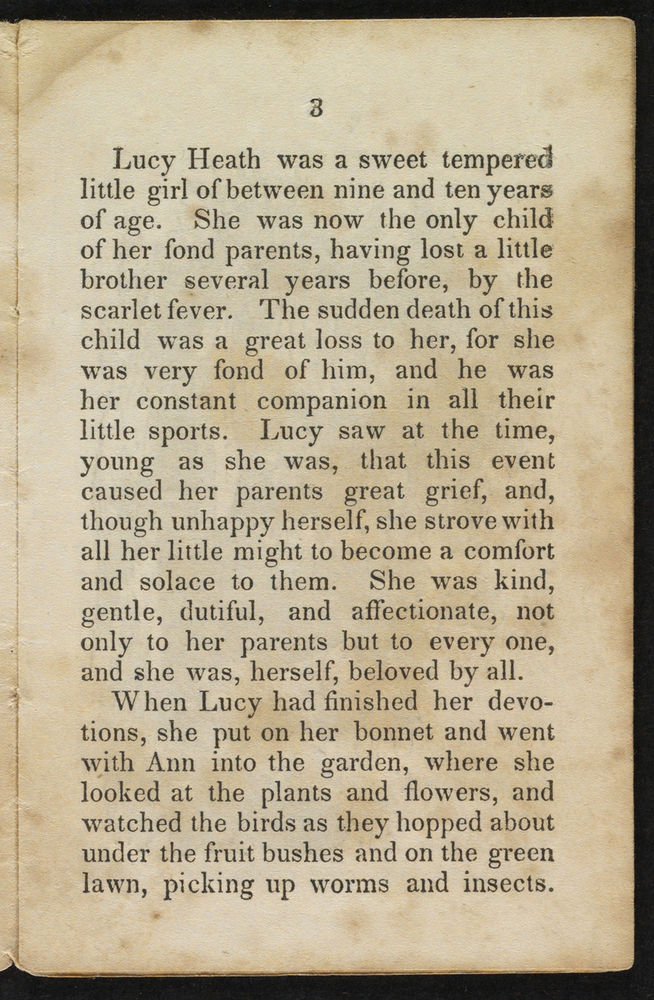 3

Lucy Heath was a sweet tempered little girl of between nine and ten years of age. She was now the only child of her fond parents, having lost a little brother several years before, by the scarlet fever. The sudden death of this child was a great loss to her, for she was very fond of him, and he was her constant companion in all their little sports. Lucy saw at the time, young as she was, that this event caused her parents great grief, and, though unhappy herself, she strove with all her little might to become a comfort and solace to them. She was kind, gentle, dutiful, and affectionate, not only to her parents but to every one, and she was, herself, beloved by all.

When Lucy had finished her devotions, she put on her bonnet and went with Ann into the garden, where she looked at the plants and flowers, and watched the birds as they hopped about under the fruit bushes and on the green lawn, picking up worms and insects.